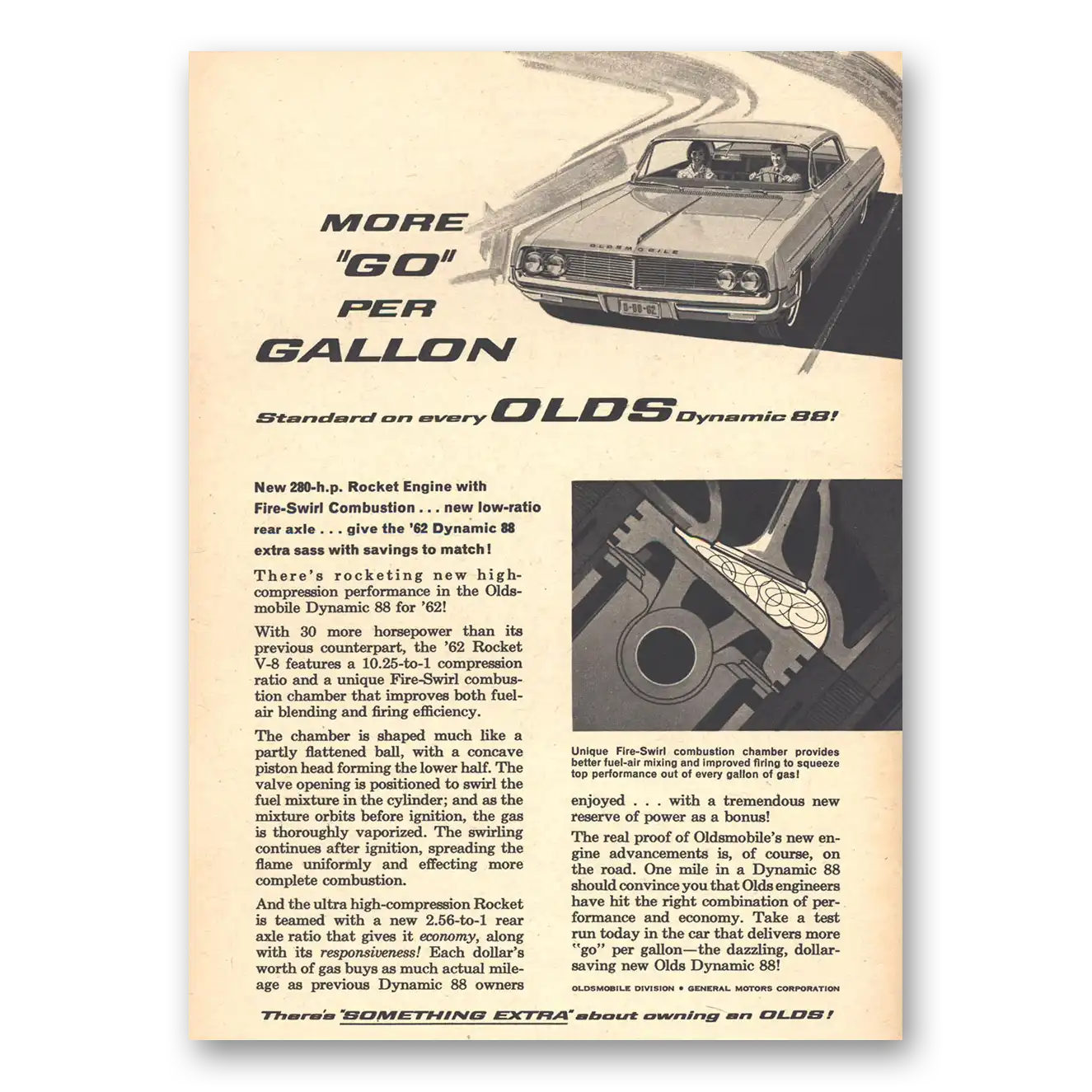 MORE "GO" PER GALLON

OLDSMOBILE

D-88-62

Standard on every OLDS Dynamic 88!

New 280-h.p. Rocket Engine with Fire-Swirl Combustion . . . new low-ratio rear axle . . . give the '62 Dynamic 88 extra sass with savings to match!

There's rocketing new high-compression performance in the Oldsmobile Dynamic 88 for '62!

With 30 more horsepower than its previous counterpart, the '62 Rocket V-8 features a 10.25-to-1 compression ratio and a unique Fire-Swirl combustion chamber that improves both fuel-air blending and firing efficiency.

The chamber is shaped much like a partly flattened ball, with a concave piston head forming the lower half. The valve opening is positioned to swirl the fuel mixture in the cylinder; and as the mixture orbits before ignition, the gas is thoroughly vaporized. The swirling continues after ignition, spreading the flame uniformly and effecting more complete combustion.

And the ultra high-compression Rocket is teamed with a new 2.56-to-1 rear axle ratio that gives it economy, along with its responsiveness! Each dollar's worth of gas buys as much actual mileage as previous Dynamic 88 owners

Unique Fire-Swirl combustion chamber provides better fuel-air mixing and improved firing to squeeze top performance out of every gallon of gas!

enjoyed . . . with a tremendous new reserve of power as a bonus!

The real proof of Oldsmobile's new engine advancements is, of course, on the road. One mile in a Dynamic 88 should convince you that Olds engineers have hit the right combination of performance and economy. Take a test run today in the car that delivers more "go" per gallon—the dazzling, dollar-saving new Olds Dynamic 88!

OLDSMOBILE DIVISION • GENERAL MOTORS CORPORATION

There's "SOMETHING EXTRA" about owning an OLDS!